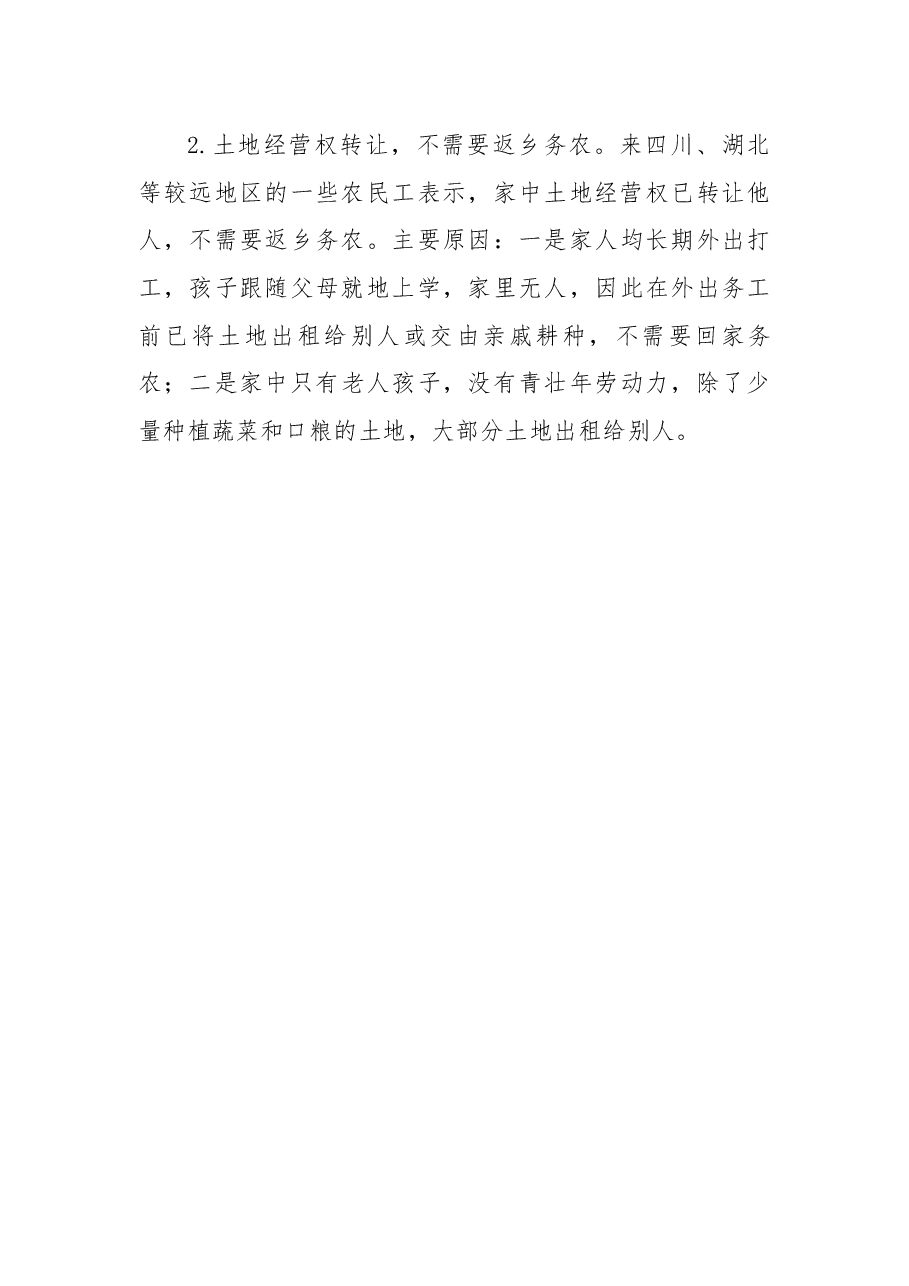 2.土地经营权转让，不需要返乡务农。来四川、湖北等较远地区的一些农民工表示，家中土地经营权已转让他人，不需要返乡务农。主要原因：一是家人均长期外出打工，孩子跟随父母就地上学，家里无人，因此在外出务工前已将土地出租给别人或交由亲戚耕种，不需要回家务农；二是家中只有老人孩子，没有青壮年劳动力，除了少量种植蔬菜和口粮的土地，大部分土地出租给别人。